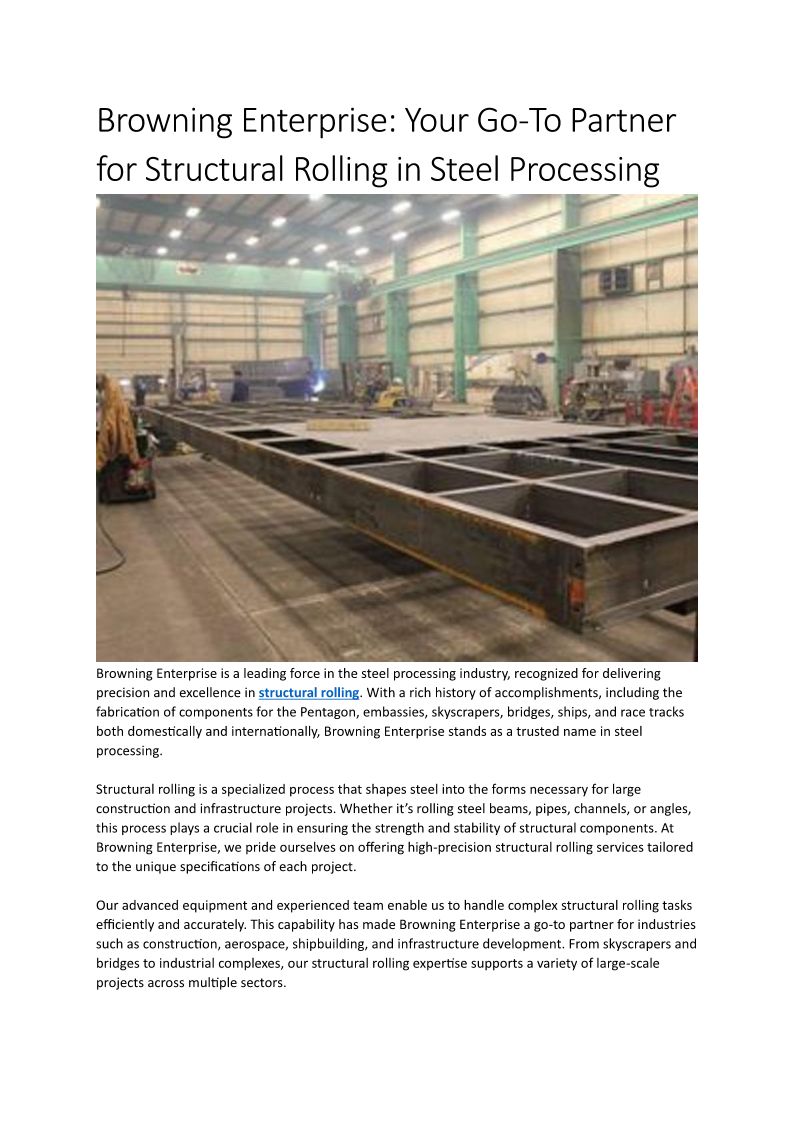 Browning Enterprise: Your Go-To Partner for Structural Rolling in Steel Processing

Browning Enterprise is a leading force in the steel processing industry, recognized for delivering precision and excellence in structural rolling. With a rich history of accomplishments, including the fabrication of components for the Pentagon, embassies, skyscrapers, bridges, ships, and race tracks both domestically and internationally, Browning Enterprise stands as a trusted name in steel processing.

Structural rolling is a specialized process that shapes steel into the forms necessary for large construction and infrastructure projects. Whether it's rolling steel beams, pipes, channels, or angles, this process plays a crucial role in ensuring the strength and stability of structural components. At Browning Enterprise, we pride ourselves on offering high-precision structural rolling services tailored to the unique specifications of each project.

Our advanced equipment and experienced team enable us to handle complex structural rolling tasks efficiently and accurately. This capability has made Browning Enterprise a go-to partner for industries such as construction, aerospace, shipbuilding, and infrastructure development. From skyscrapers and bridges to industrial complexes, our structural rolling expertise supports a variety of large-scale projects across multiple sectors.